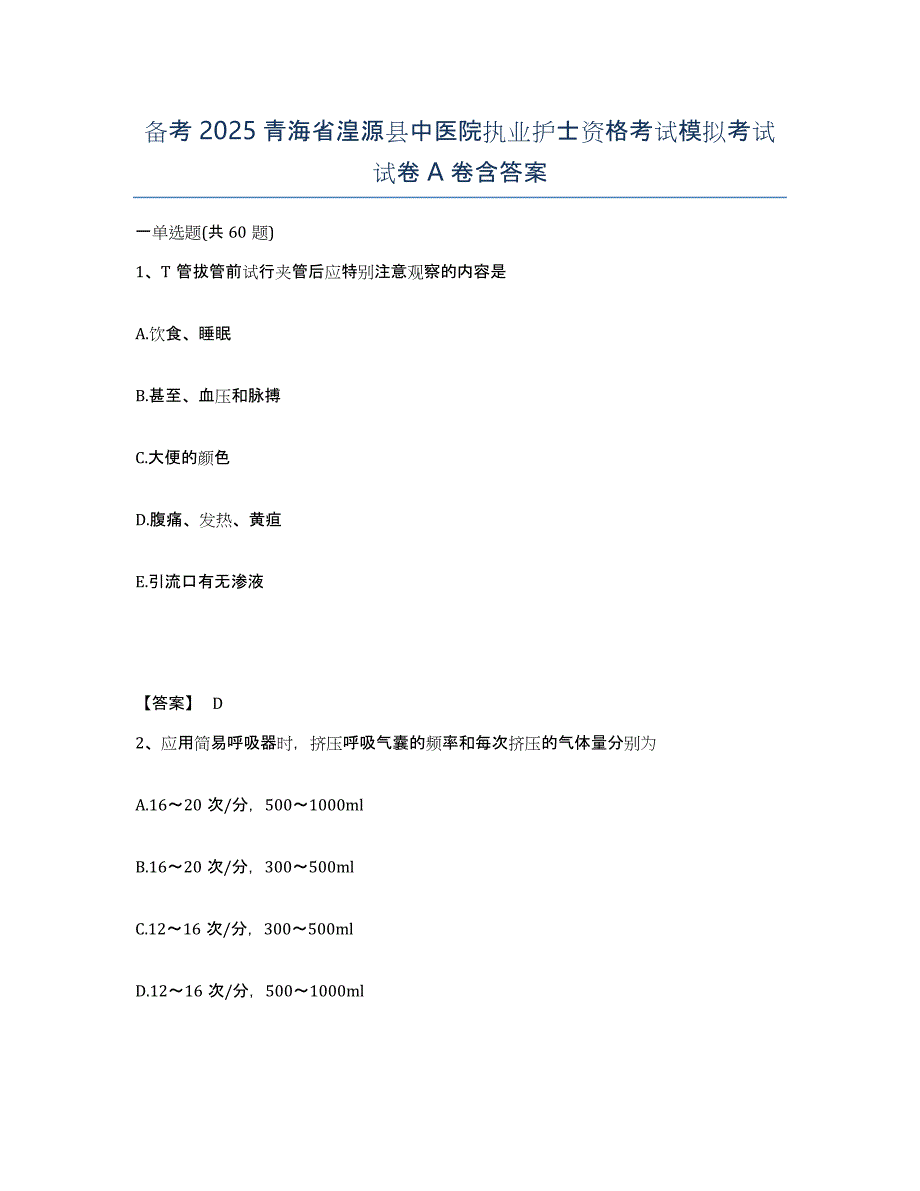 备考 2025 青海省湟源县中医院执业护士资格考试模拟考试试卷 A 卷含答案

一单选题(共 60 题)

1、T 管拔管前试行夹管后应特别注意观察的内容是

A.饮食、睡眠

B.甚至、血压和脉搏

C.大便的颜色

D.腹痛、发热、黄疸

E.引流口有无渗液

【答案】 D

2、应用简易呼吸器时，挤压呼吸气囊的频率和每次挤压的气体量分别为

A.16～20 次/分，500～1000ml

B.16～20 次/分，300～500ml

C.12～16 次/分，300～500ml

D.12～16 次/分，500～1000ml